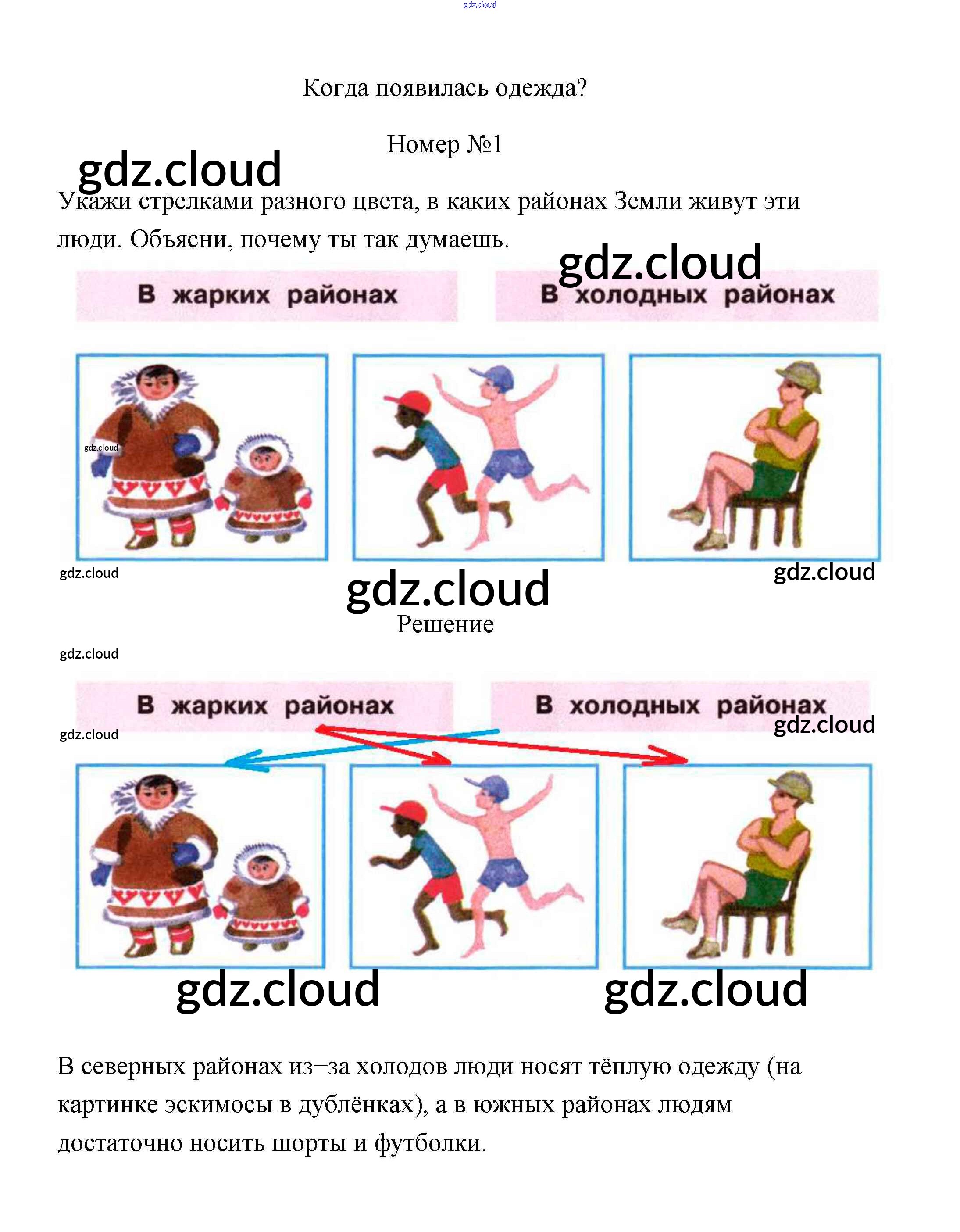 Когда появилась одежда?

Номер №1

Укажи стрелками разного цвета, в каких районах Земли живут эти люди. Объясни, почему ты так думаешь.

В жарких районах

В холодных районах

Решение

В жарких районах

В холодных районах

В северных районах из–за холодов люди носят тёплую одежду (на картинке эскимосы в дублёнках), а в южных районах людям достаточно носить шорты и футболки.

gdz.cloud